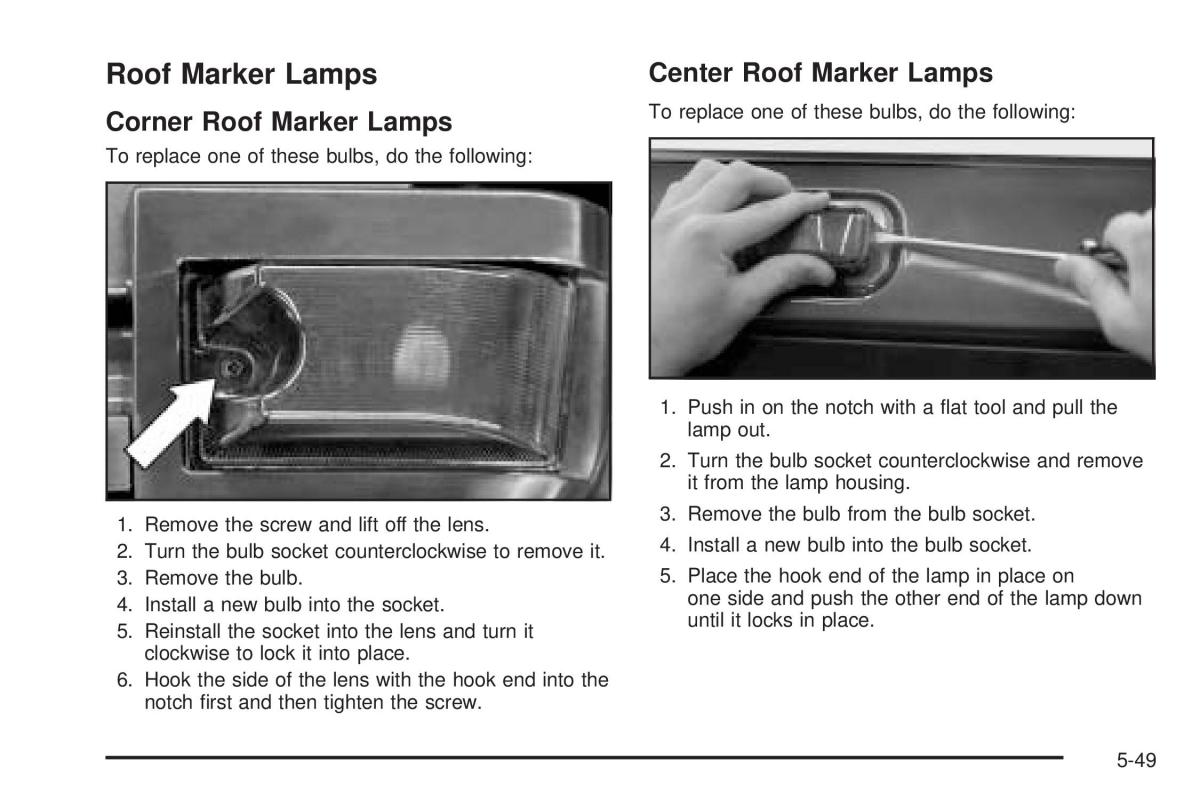 Roof Marker Lamps

Corner Roof Marker Lamps

To replace one of these bulbs, do the following:

1. Remove the screw and lift off the lens.
2. Turn the bulb socket counterclockwise to remove it.
3. Remove the bulb.
4. Install a new bulb into the socket.
5. Reinstall the socket into the lens and turn it clockwise to lock it into place.
6. Hook the side of the lens with the hook end into the notch first and then tighten the screw.

Center Roof Marker Lamps

To replace one of these bulbs, do the following:

1. Push in on the notch with a flat tool and pull the lamp out.
2. Turn the bulb socket counterclockwise and remove it from the lamp housing.
3. Remove the bulb from the bulb socket.
4. Install a new bulb into the bulb socket.
5. Place the hook end of the lamp in place on one side and push the other end of the lamp down until it locks in place.

5-49